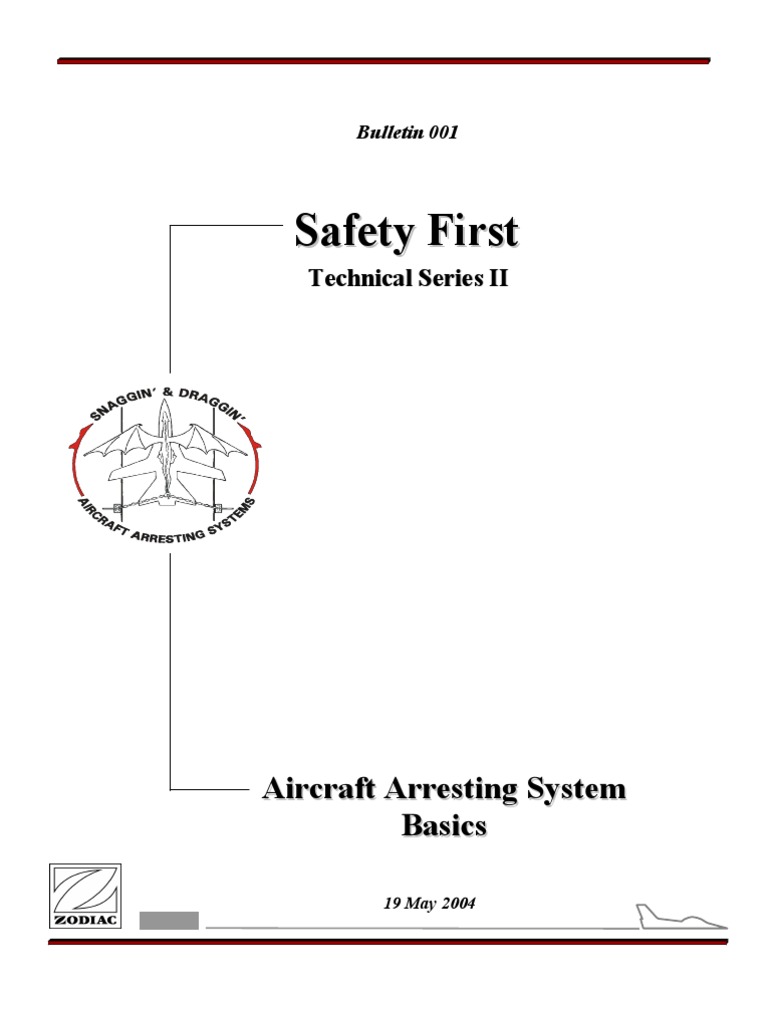 Bulletin 001

Safety First

Technical Series II

SNAGGIN' & DRAGGIN'

AIRCRAFT ARRESTING SYSTEMS

Aircraft Arresting System Basics

ZODIAC

19 May 2004